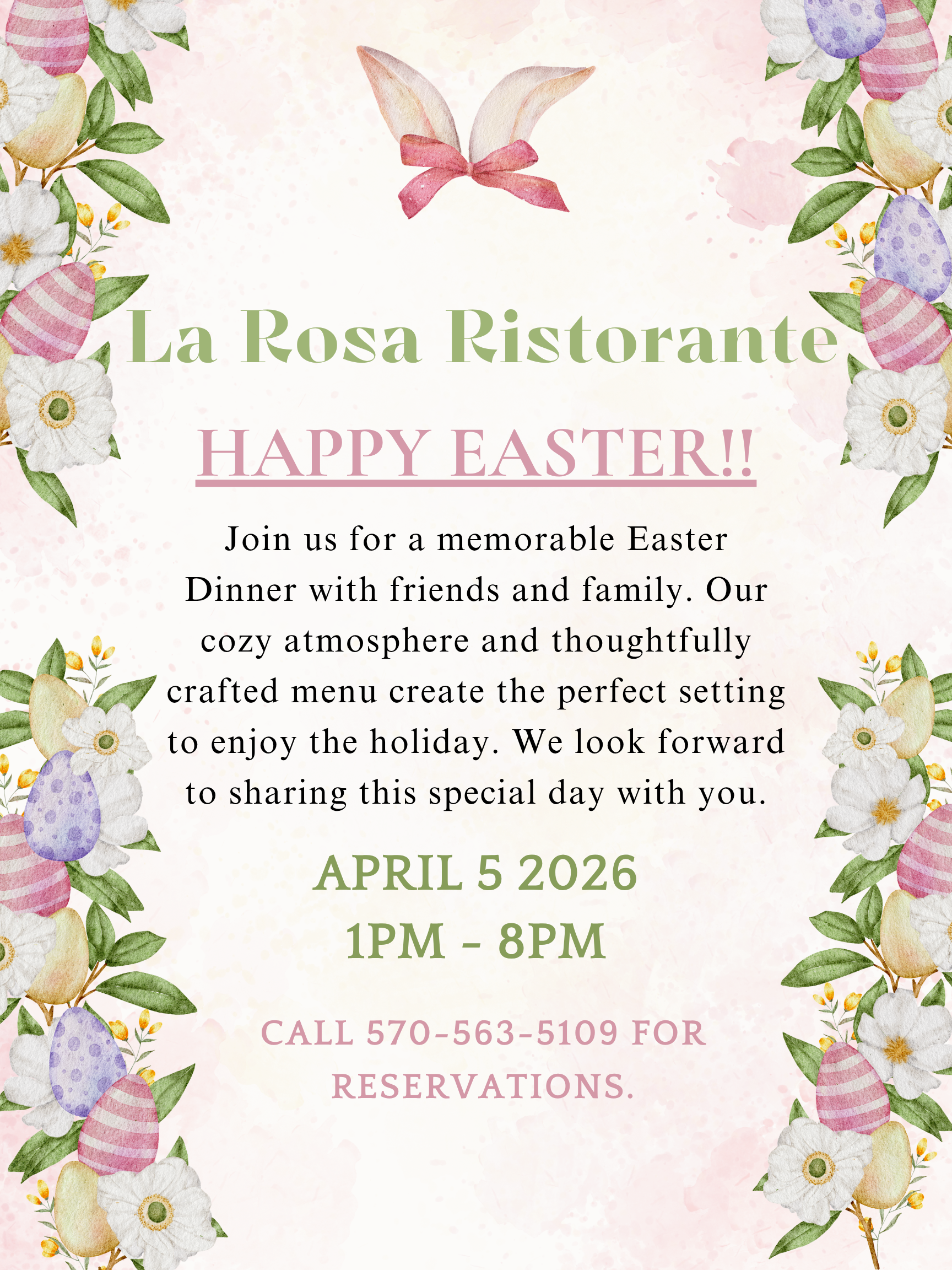 La Rosa Ristorante

HAPPY EASTER!!

Join us for a memorable Easter Dinner with friends and family. Our cozy atmosphere and thoughtfully crafted menu create the perfect setting to enjoy the holiday. We look forward to sharing this special day with you.

APRIL 5 2026
1PM - 8PM

CALL 570-563-5109 FOR RESERVATIONS.